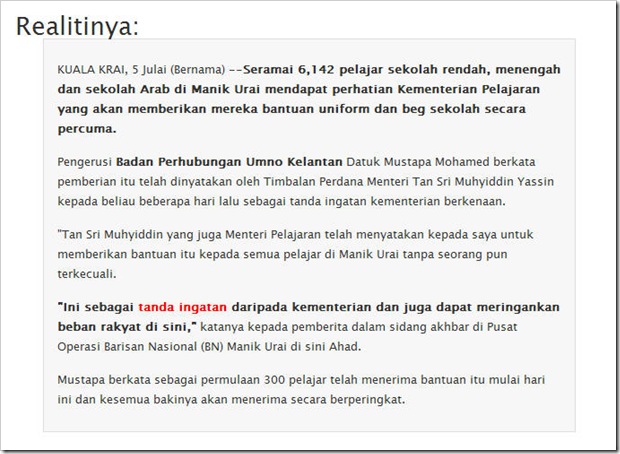 Realitinya:

KUALA KRAI, 5 Julai (Bernama) --Seramai 6,142 pelajar sekolah rendah, menengah dan sekolah Arab di Manik Urai mendapat perhatian Kementerian Pelajaran yang akan memberikan mereka bantuan uniform dan beg sekolah secara percuma.

Pengerusi Badan Perhubungan Umno Kelantan Datuk Mustapa Mohamed berkata pemberian itu telah dinyatakan oleh Timbalan Perdana Menteri Tan Sri Muhyiddin Yassin kepada beliau beberapa hari lalu sebagai tanda ingatan kementerian berkenaan.

"Tan Sri Muhyiddin yang juga Menteri Pelajaran telah menyatakan kepada saya untuk memberikan bantuan itu kepada semua pelajar di Manik Urai tanpa seorang pun terkecuali.

"Ini sebagai tanda ingatan daripada kementerian dan juga dapat meringankan beban rakyat di sini," katanya kepada pemberita dalam sidang akhbar di Pusat Operasi Barisan Nasional (BN) Manik Urai di sini Ahad.

Mustapa berkata sebagai permulaan 300 pelajar telah menerima bantuan itu mulai hari ini dan kesemua bakinya akan menerima secara berperingkat.